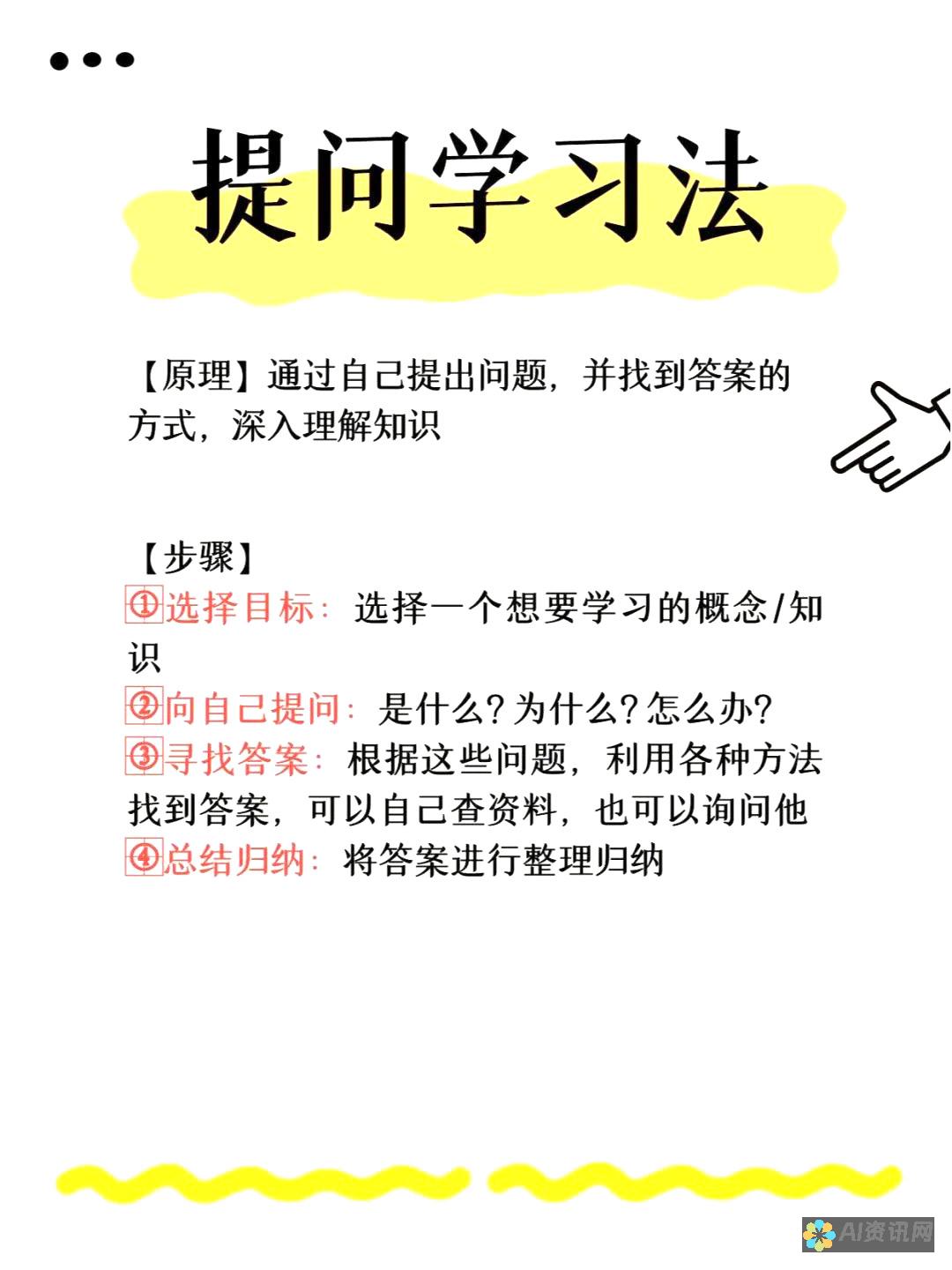 提问学习法

【原理】通过自己提出问题，并找到答案的方式，深入理解知识

【步骤】
①选择目标：选择一个想要学习的概念/知识
②向自己提问：是什么？为什么？怎么办？
③寻找答案：根据这些问题，利用各种方法找到答案，可以自己查资料，也可以询问他
④总结归纳：将答案进行整理归纳

AI资讯网